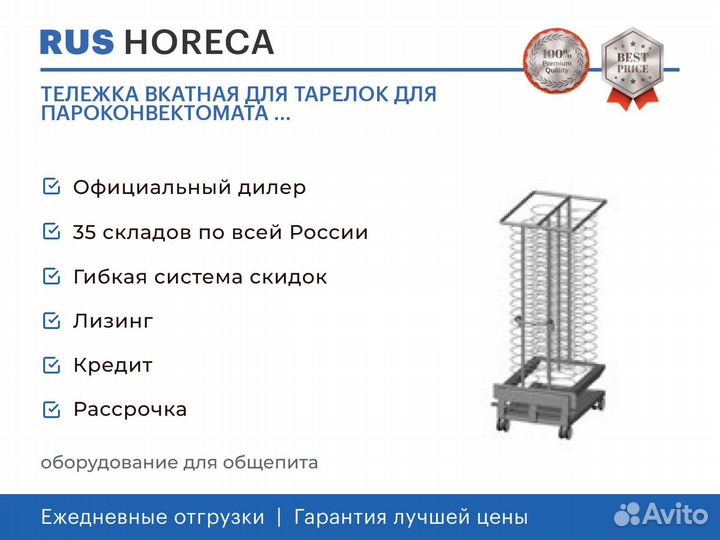 RUS HORECA

100% Premium Quality

BEST PRICE

ТЕЛЕЖКА ВКАТНАЯ ДЛЯ ТАРЕЛОК ДЛЯ ПАРОКОНВЕКТОМАТА ...

Официальный дилер

35 складов по всей России

Гибкая система скидок

Лизинг

Кредит

Рассрочка

оборудование для общепита

Ежедневные отгрузки | Гарантия лучшей цены

Avito